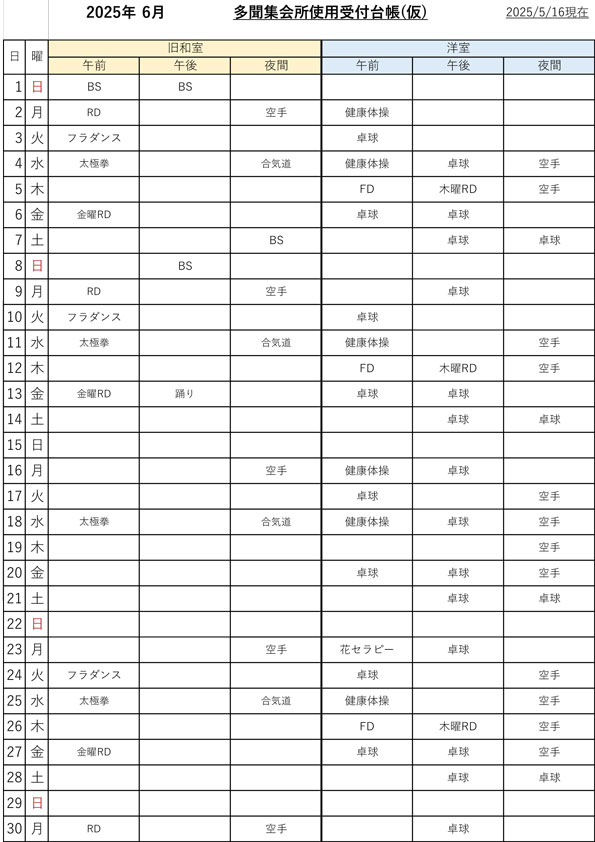 2025年 6月　　多聞集会所使用受付台帳(仮)　　2025/5/16現在

| 日 | 曜 | 旧和室 午前 | 旧和室 午後 | 旧和室 夜間 | 洋室 午前 | 洋室 午後 | 洋室 夜間 |
|---|---|---|---|---|---|---|---|
| 1 | 日 | BS | BS | | | | |
| 2 | 月 | RD | | 空手 | 健康体操 | | |
| 3 | 火 | フラダンス | | | 卓球 | | |
| 4 | 水 | 太極拳 | | 合気道 | 健康体操 | 卓球 | 空手 |
| 5 | 木 | | | | FD | 木曜RD | 空手 |
| 6 | 金 | 金曜RD | | | 卓球 | 卓球 | |
| 7 | 土 | | | BS | | 卓球 | 卓球 |
| 8 | 日 | | BS | | | | |
| 9 | 月 | RD | | 空手 | | 卓球 | |
| 10 | 火 | フラダンス | | | 卓球 | | |
| 11 | 水 | 太極拳 | | 合気道 | 健康体操 | | 空手 |
| 12 | 木 | | | | FD | 木曜RD | 空手 |
| 13 | 金 | 金曜RD | 踊り | | 卓球 | 卓球 | |
| 14 | 土 | | | | | 卓球 | 卓球 |
| 15 | 日 | | | | | | |
| 16 | 月 | | | 空手 | 健康体操 | 卓球 | |
| 17 | 火 | | | | 卓球 | | 空手 |
| 18 | 水 | 太極拳 | | 合気道 | 健康体操 | 卓球 | 空手 |
| 19 | 木 | | | | | | 空手 |
| 20 | 金 | | | | 卓球 | 卓球 | 空手 |
| 21 | 土 | | | | | 卓球 | 卓球 |
| 22 | 日 | | | | | | |
| 23 | 月 | | | 空手 | 花セラピー | 卓球 | |
| 24 | 火 | フラダンス | | | 卓球 | | 空手 |
| 25 | 水 | 太極拳 | | 合気道 | 健康体操 | | 空手 |
| 26 | 木 | | | | FD | 木曜RD | 空手 |
| 27 | 金 | 金曜RD | | | 卓球 | 卓球 | 空手 |
| 28 | 土 | | | | | 卓球 | 卓球 |
| 29 | 日 | | | | | | |
| 30 | 月 | RD | | 空手 | | 卓球 | |